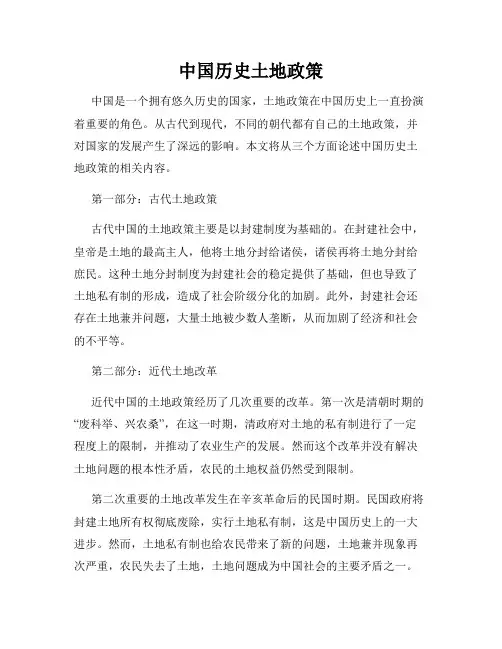 中国历史土地政策

中国是一个拥有悠久历史的国家，土地政策在中国历史上一直扮演着重要的角色。从古代到现代，不同的朝代都有自己的土地政策，并对国家的发展产生了深远的影响。本文将从三个方面论述中国历史土地政策的相关内容。

第一部分：古代土地政策

古代中国的土地政策主要是以封建制度为基础的。在封建社会中，皇帝是土地的最高主人，他将土地分封给诸侯，诸侯再将土地分封给庶民。这种土地分封制度为封建社会的稳定提供了基础，但也导致了土地私有制的形成，造成了社会阶级分化的加剧。此外，封建社会还存在土地兼并问题，大量土地被少数人垄断，从而加剧了经济和社会的不平等。

第二部分：近代土地改革

近代中国的土地政策经历了几次重要的改革。第一次是清朝时期的“废科举、兴农桑”，在这一时期，清政府对土地的私有制进行了一定程度上的限制，并推动了农业生产的发展。然而这个改革并没有解决土地问题的根本性矛盾，农民的土地权益仍然受到限制。

第二次重要的土地改革发生在辛亥革命后的民国时期。民国政府将封建土地所有权彻底废除，实行土地私有制，这是中国历史上的一大进步。然而，土地私有制也给农民带来了新的问题，土地兼并现象再次严重，农民失去了土地，土地问题成为中国社会的主要矛盾之一。